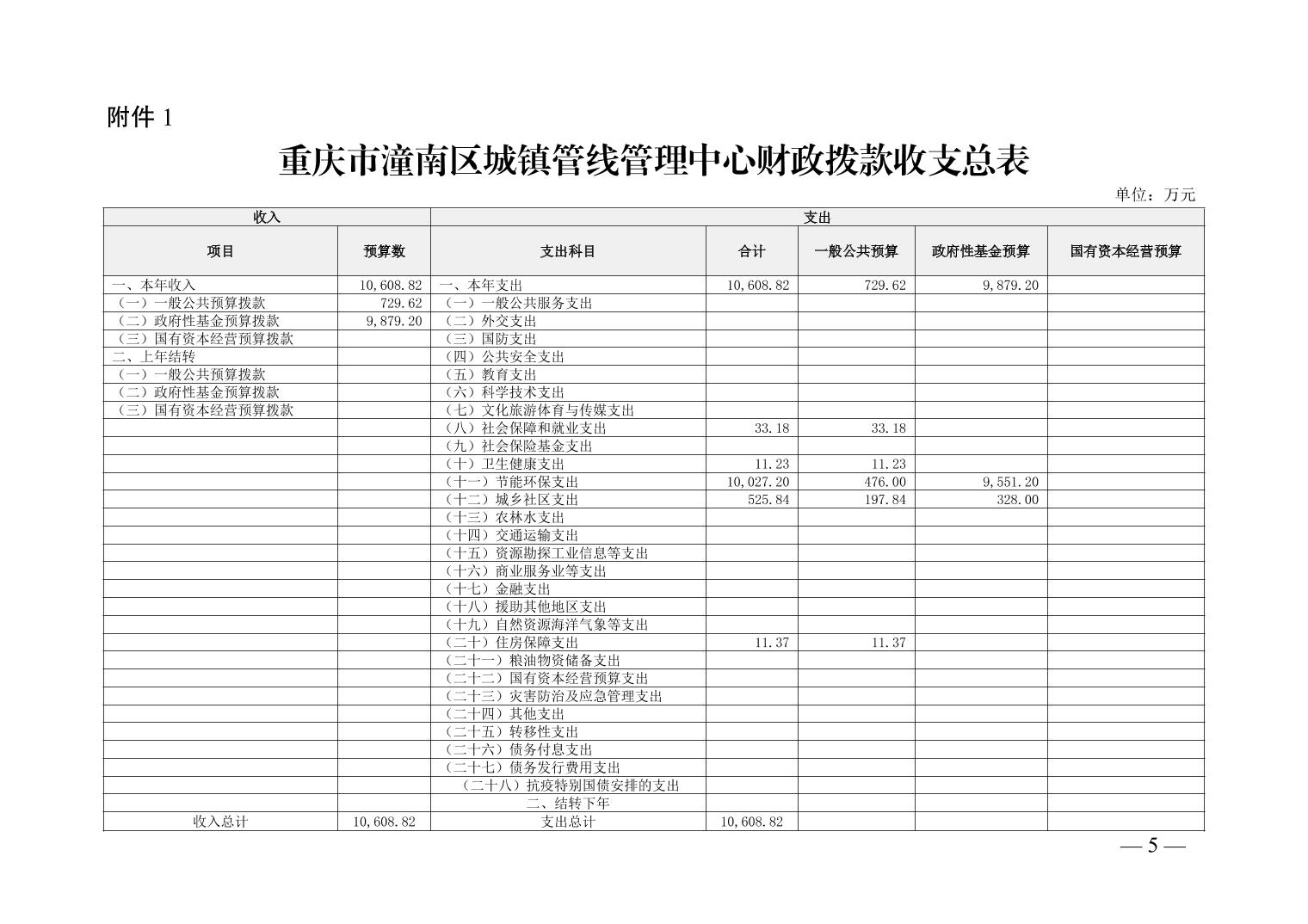 附件 1

重庆市潼南区城镇管线管理中心财政拨款收支总表

单位：万元

| 收入 | | 支出 | | | | |
|---|---|---|---|---|---|---|
| 项目 | 预算数 | 支出科目 | 合计 | 一般公共预算 | 政府性基金预算 | 国有资本经营预算 |
| 一、本年收入 | 10,608.82 | 一、本年支出 | 10,608.82 | 729.62 | 9,879.20 | |
| （一）一般公共预算拨款 | 729.62 | （一）一般公共服务支出 | | | | |
| （二）政府性基金预算拨款 | 9,879.20 | （二）外交支出 | | | | |
| （三）国有资本经营预算拨款 | | （三）国防支出 | | | | |
| 二、上年结转 | | （四）公共安全支出 | | | | |
| （一）一般公共预算拨款 | | （五）教育支出 | | | | |
| （二）政府性基金预算拨款 | | （六）科学技术支出 | | | | |
| （三）国有资本经营预算拨款 | | （七）文化旅游体育与传媒支出 | | | | |
| | | （八）社会保障和就业支出 | 33.18 | 33.18 | | |
| | | （九）社会保险基金支出 | | | | |
| | | （十）卫生健康支出 | 11.23 | 11.23 | | |
| | | （十一）节能环保支出 | 10,027.20 | 476.00 | 9,551.20 | |
| | | （十二）城乡社区支出 | 525.84 | 197.84 | 328.00 | |
| | | （十三）农林水支出 | | | | |
| | | （十四）交通运输支出 | | | | |
| | | （十五）资源勘探工业信息等支出 | | | | |
| | | （十六）商业服务业等支出 | | | | |
| | | （十七）金融支出 | | | | |
| | | （十八）援助其他地区支出 | | | | |
| | | （十九）自然资源海洋气象等支出 | | | | |
| | | （二十）住房保障支出 | 11.37 | 11.37 | | |
| | | （二十一）粮油物资储备支出 | | | | |
| | | （二十二）国有资本经营预算支出 | | | | |
| | | （二十三）灾害防治及应急管理支出 | | | | |
| | | （二十四）其他支出 | | | | |
| | | （二十五）转移性支出 | | | | |
| | | （二十六）债务付息支出 | | | | |
| | | （二十七）债务发行费用支出 | | | | |
| | | （二十八）抗疫特别国债安排的支出 | | | | |
| | | 二、结转下年 | | | | |
| 收入总计 | 10,608.82 | 支出总计 | 10,608.82 | | | |

— 5 —